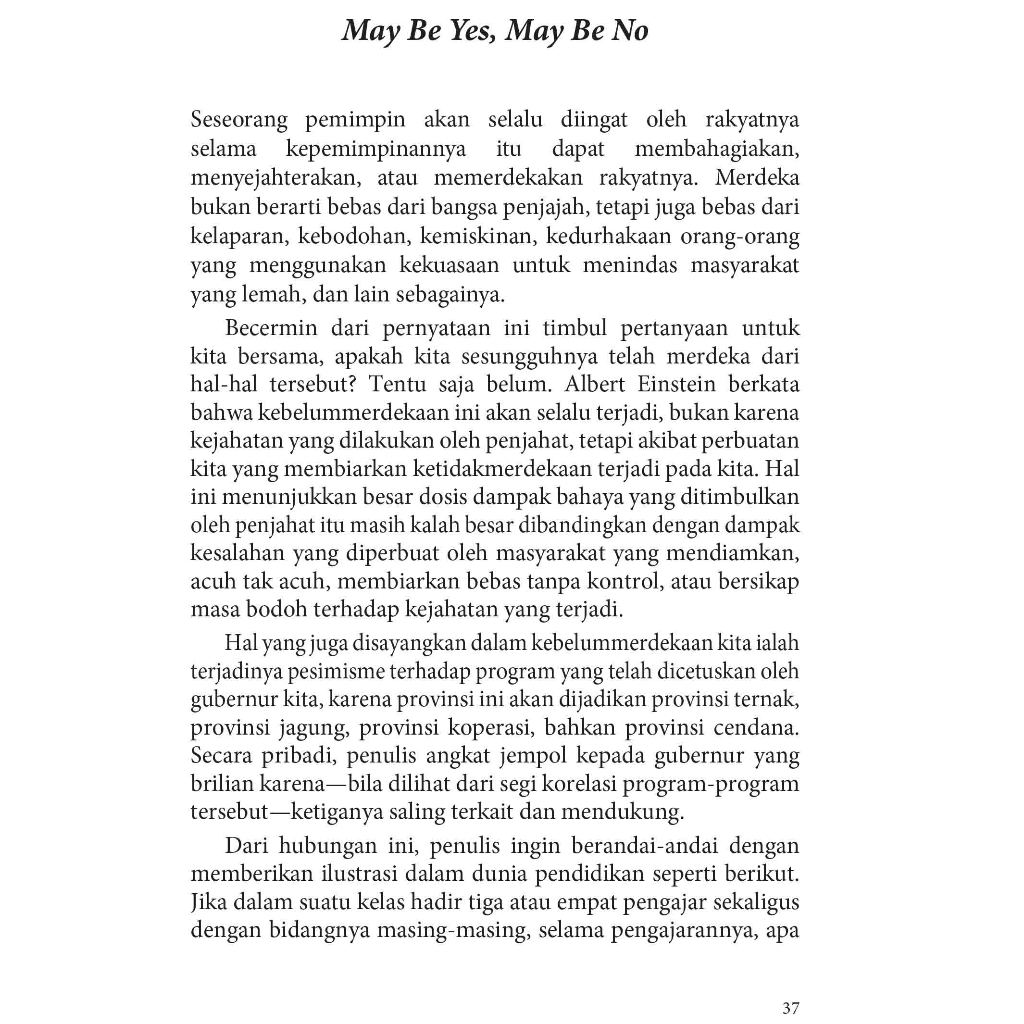 May Be Yes, May Be No

Seseorang pemimpin akan selalu diingat oleh rakyatnya selama kepemimpinannya itu dapat membahagiakan, menyejahterakan, atau memerdekakan rakyatnya. Merdeka bukan berarti bebas dari bangsa penjajah, tetapi juga bebas dari kelaparan, kebodohan, kemiskinan, kedurhakaan orang-orang yang menggunakan kekuasaan untuk menindas masyarakat yang lemah, dan lain sebagainya.

Becermin dari pernyataan ini timbul pertanyaan untuk kita bersama, apakah kita sesungguhnya telah merdeka dari hal-hal tersebut? Tentu saja belum. Albert Einstein berkata bahwa kebelummerdekaan ini akan selalu terjadi, bukan karena kejahatan yang dilakukan oleh penjahat, tetapi akibat perbuatan kita yang membiarkan ketidakmerdekaan terjadi pada kita. Hal ini menunjukkan besar dosis dampak bahaya yang ditimbulkan oleh penjahat itu masih kalah besar dibandingkan dengan dampak kesalahan yang diperbuat oleh masyarakat yang mendiamkan, acuh tak acuh, membiarkan bebas tanpa kontrol, atau bersikap masa bodoh terhadap kejahatan yang terjadi.

Hal yang juga disayangkan dalam kebelummerdekaan kita ialah terjadinya pesimisme terhadap program yang telah dicetuskan oleh gubernur kita, karena provinsi ini akan dijadikan provinsi ternak, provinsi jagung, provinsi koperasi, bahkan provinsi cendana. Secara pribadi, penulis angkat jempol kepada gubernur yang brilian karena—bila dilihat dari segi korelasi program-program tersebut—ketiganya saling terkait dan mendukung.

Dari hubungan ini, penulis ingin berandai-andai dengan memberikan ilustrasi dalam dunia pendidikan seperti berikut. Jika dalam suatu kelas hadir tiga atau empat pengajar sekaligus dengan bidangnya masing-masing, selama pengajarannya, apa

37